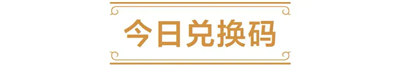 今日兑换码